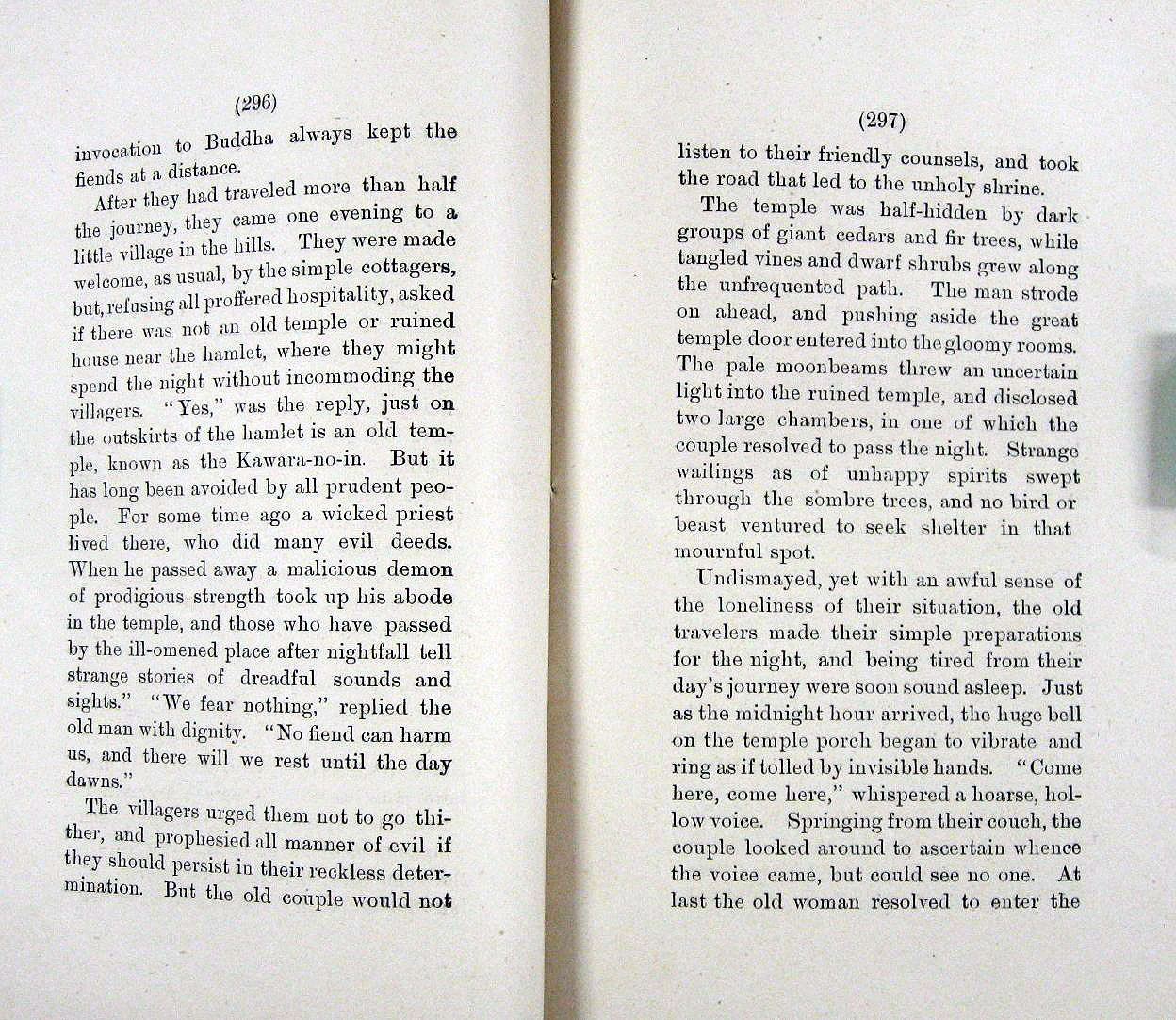 (296)

invocation to Buddha always kept the fiends at a distance.

After they had traveled more than half the journey, they came one evening to a little village in the hills. They were made welcome, as usual, by the simple cottagers, but, refusing all proffered hospitality, asked if there was not an old temple or ruined house near the hamlet, where they might spend the night without incommoding the villagers. "Yes," was the reply, just on the outskirts of the hamlet is an old temple, known as the Kawara-no-in. But it has long been avoided by all prudent people. For some time ago a wicked priest lived there, who did many evil deeds. When he passed away a malicious demon of prodigious strength took up his abode in the temple, and those who have passed by the ill-omened place after nightfall tell strange stories of dreadful sounds and sights." "We fear nothing," replied the old man with dignity. "No fiend can harm us, and there will we rest until the day dawns."

The villagers urged them not to go thither, and prophesied all manner of evil if they should persist in their reckless determination. But the old couple would not

(297)

listen to their friendly counsels, and took the road that led to the unholy shrine.

The temple was half-hidden by dark groups of giant cedars and fir trees, while tangled vines and dwarf shrubs grew along the unfrequented path. The man strode on ahead, and pushing aside the great temple door entered into the gloomy rooms. The pale moonbeams threw an uncertain light into the ruined temple, and disclosed two large chambers, in one of which the couple resolved to pass the night. Strange wailings as of unhappy spirits swept through the sombre trees, and no bird or beast ventured to seek shelter in that mournful spot.

Undismayed, yet with an awful sense of the loneliness of their situation, the old travelers made their simple preparations for the night, and being tired from their day's journey were soon sound asleep. Just as the midnight hour arrived, the huge bell on the temple porch began to vibrate and ring as if tolled by invisible hands. "Come here, come here," whispered a hoarse, hollow voice. Springing from their couch, the couple looked around to ascertain whence the voice came, but could see no one. At last the old woman resolved to enter the